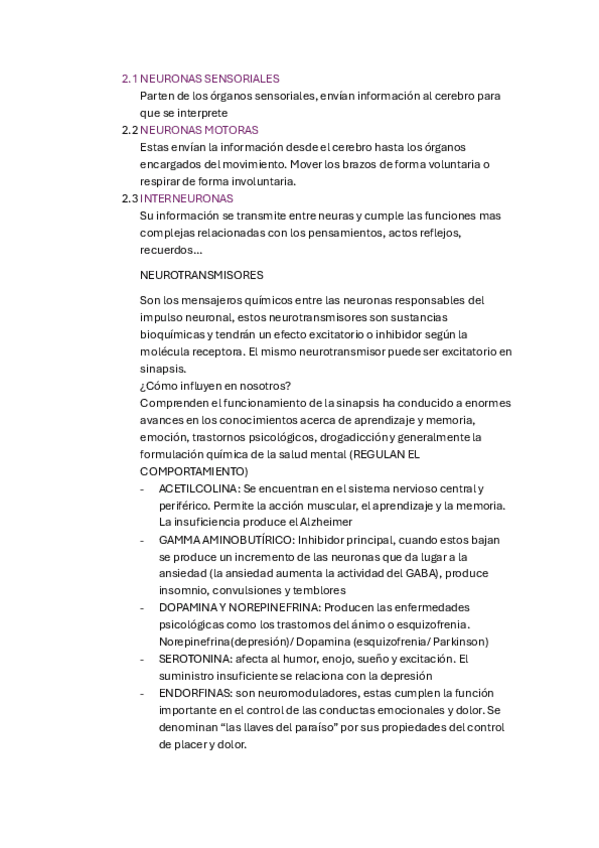 2.1 NEURONAS SENSORIALES
Parten de los órganos sensoriales, envían información al cerebro para que se interprete
2.2 NEURONAS MOTORAS
Estas envían la información desde el cerebro hasta los órganos encargados del movimiento. Mover los brazos de forma voluntaria o respirar de forma involuntaria.
2.3 INTERNEURONAS
Su información se transmite entre neuras y cumple las funciones mas complejas relacionadas con los pensamientos, actos reflejos, recuerdos…

NEUROTRANSMISORES

Son los mensajeros químicos entre las neuronas responsables del impulso neuronal, estos neurotransmisores son sustancias bioquímicas y tendrán un efecto excitatorio o inhibidor según la molécula receptora. El mismo neurotransmisor puede ser excitatorio en sinapsis.
¿Cómo influyen en nosotros?
Comprenden el funcionamiento de la sinapsis ha conducido a enormes avances en los conocimientos acerca de aprendizaje y memoria, emoción, trastornos psicológicos, drogadicción y generalmente la formulación química de la salud mental (REGULAN EL COMPORTAMIENTO)
- ACETILCOLINA: Se encuentran en el sistema nervioso central y periférico. Permite la acción muscular, el aprendizaje y la memoria. La insuficiencia produce el Alzheimer
- GAMMA AMINOBUTÍRICO: Inhibidor principal, cuando estos bajan se produce un incremento de las neuronas que da lugar a la ansiedad (la ansiedad aumenta la actividad del GABA), produce insomnio, convulsiones y temblores
- DOPAMINA Y NOREPINEFRINA: Producen las enfermedades psicológicas como los trastornos del ánimo o esquizofrenia. Norepinefrina(depresión)/ Dopamina (esquizofrenia/ Parkinson)
- SEROTONINA: afecta al humor, enojo, sueño y excitación. El suministro insuficiente se relaciona con la depresión
- ENDORFINAS: son neuromoduladores, estas cumplen la función importante en el control de las conductas emocionales y dolor. Se denominan “las llaves del paraíso” por sus propiedades del control de placer y dolor.